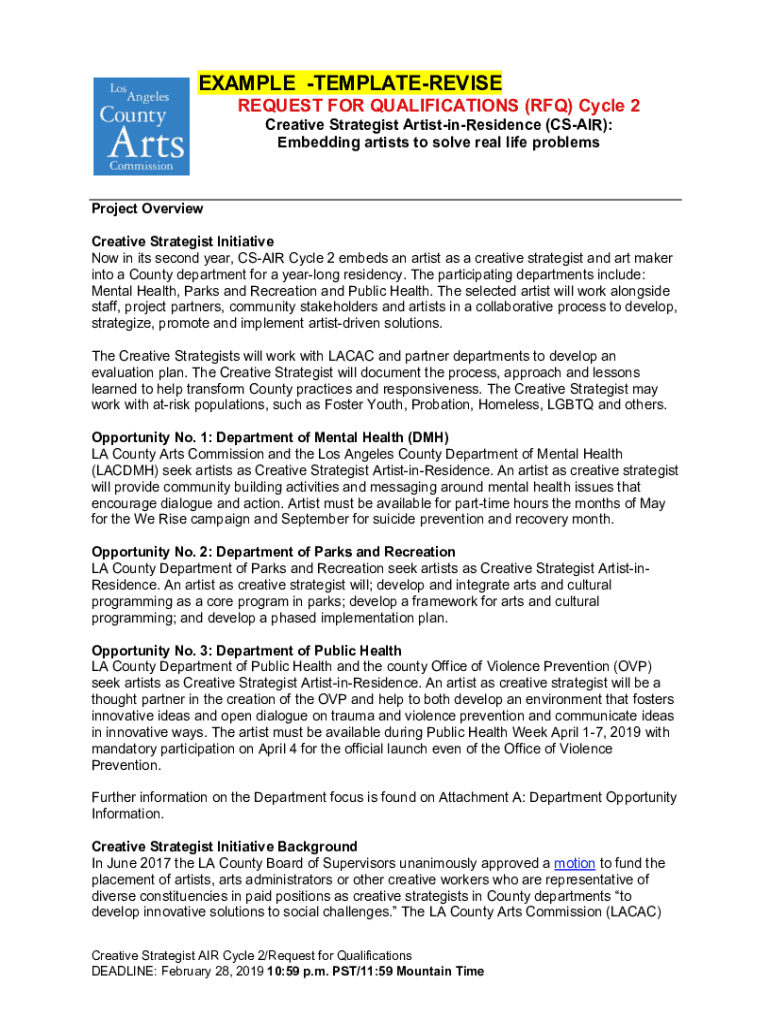 Los Angeles County Arts Commission

EXAMPLE -TEMPLATE-REVISE
REQUEST FOR QUALIFICATIONS (RFQ) Cycle 2
Creative Strategist Artist-in-Residence (CS-AIR):
Embedding artists to solve real life problems

Project Overview

Creative Strategist Initiative
Now in its second year, CS-AIR Cycle 2 embeds an artist as a creative strategist and art maker into a County department for a year-long residency. The participating departments include: Mental Health, Parks and Recreation and Public Health. The selected artist will work alongside staff, project partners, community stakeholders and artists in a collaborative process to develop, strategize, promote and implement artist-driven solutions.

The Creative Strategists will work with LACAC and partner departments to develop an evaluation plan. The Creative Strategist will document the process, approach and lessons learned to help transform County practices and responsiveness. The Creative Strategist may work with at-risk populations, such as Foster Youth, Probation, Homeless, LGBTQ and others.

Opportunity No. 1: Department of Mental Health (DMH)
LA County Arts Commission and the Los Angeles County Department of Mental Health (LACDMH) seek artists as Creative Strategist Artist-in-Residence. An artist as creative strategist will provide community building activities and messaging around mental health issues that encourage dialogue and action. Artist must be available for part-time hours the months of May for the We Rise campaign and September for suicide prevention and recovery month.

Opportunity No. 2: Department of Parks and Recreation
LA County Department of Parks and Recreation seek artists as Creative Strategist Artist-in-Residence. An artist as creative strategist will; develop and integrate arts and cultural programming as a core program in parks; develop a framework for arts and cultural programming; and develop a phased implementation plan.

Opportunity No. 3: Department of Public Health
LA County Department of Public Health and the county Office of Violence Prevention (OVP) seek artists as Creative Strategist Artist-in-Residence. An artist as creative strategist will be a thought partner in the creation of the OVP and help to both develop an environment that fosters innovative ideas and open dialogue on trauma and violence prevention and communicate ideas in innovative ways. The artist must be available during Public Health Week April 1-7, 2019 with mandatory participation on April 4 for the official launch even of the Office of Violence Prevention.

Further information on the Department focus is found on Attachment A: Department Opportunity Information.

Creative Strategist Initiative Background
In June 2017 the LA County Board of Supervisors unanimously approved a motion to fund the placement of artists, arts administrators or other creative workers who are representative of diverse constituencies in paid positions as creative strategists in County departments “to develop innovative solutions to social challenges.” The LA County Arts Commission (LACAC)

Creative Strategist AIR Cycle 2/Request for Qualifications
DEADLINE: February 28, 2019 10:59 p.m. PST/11:59 Mountain Time